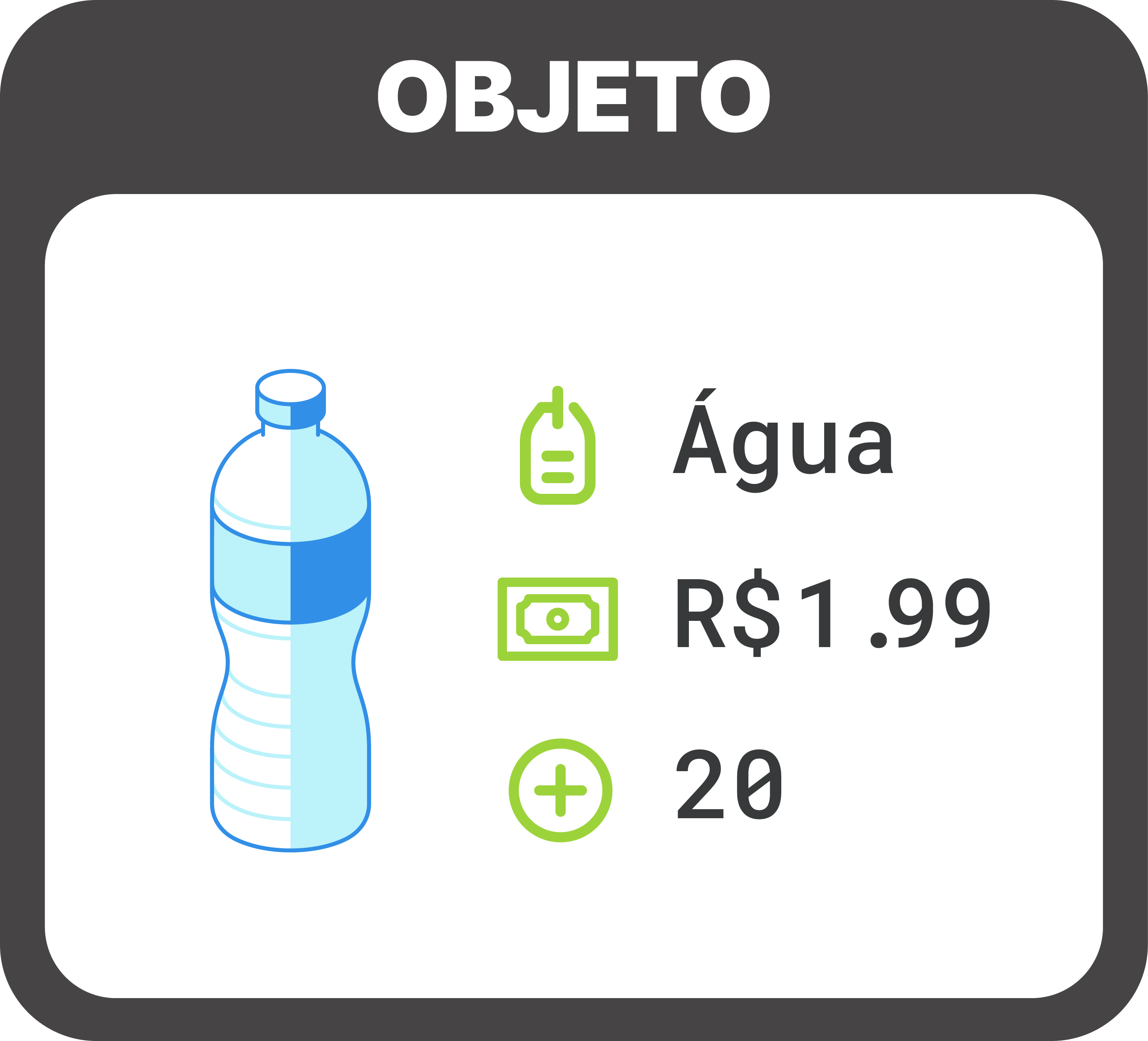 OBJETO

Água

R$1.99

20